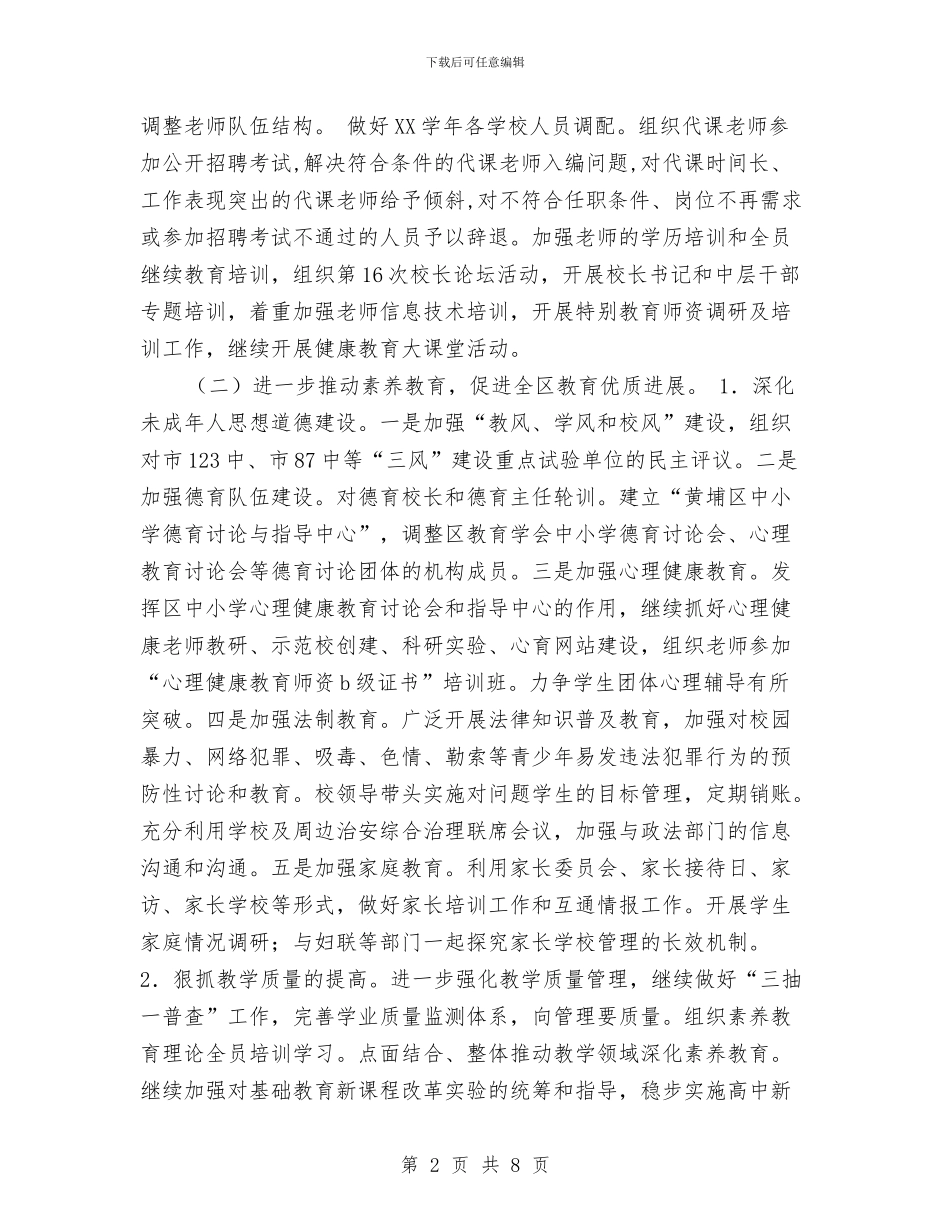 下载后可任意编辑

调整老师队伍结构。 做好XX学年各学校人员调配。组织代课老师参加公开招聘考试,解决符合条件的代课老师入编问题,对代课时间长、工作表现突出的代课老师给予倾斜,对不符合任职条件、岗位不再需求或参加招聘考试不通过的人员予以辞退。加强老师的学历培训和全员继续教育培训，组织第16次校长论坛活动，开展校长书记和中层干部专题培训，着重加强老师信息技术培训，开展特别教育师资调研及培训工作，继续开展健康教育大课堂活动。

（二）进一步推动素养教育，促进全区教育优质进展。 1．深化未成年人思想道德建设。一是加强“教风、学风和校风”建设，组织对市123中、市87中等“三风”建设重点试验单位的民主评议。二是加强德育队伍建设。对德育校长和德育主任轮训。建立“黄埔区中小学德育讨论与指导中心”，调整区教育学会中小学德育讨论会、心理教育讨论会等德育讨论团体的机构成员。三是加强心理健康教育。发挥区中小学心理健康教育讨论会和指导中心的作用，继续抓好心理健康老师教研、示范校创建、科研实验、心育网站建设，组织老师参加“心理健康教育师资b级证书”培训班。力争学生团体心理辅导有所突破。四是加强法制教育。广泛开展法律知识普及教育，加强对校园暴力、网络犯罪、吸毒、色情、勒索等青少年易发违法犯罪行为的预防性讨论和教育。校领导带头实施对问题学生的目标管理，定期销账。充分利用学校及周边治安综合治理联席会议，加强与政法部门的信息沟通和沟通。五是加强家庭教育。利用家长委员会、家长接待日、家访、家长学校等形式，做好家长培训工作和互通情报工作。开展学生家庭情况调研；与妇联等部门一起探究家长学校管理的长效机制。
2．狠抓教学质量的提高。进一步强化教学质量管理，继续做好“三抽一普查”工作，完善学业质量监测体系，向管理要质量。组织素养教育理论全员培训学习。点面结合、整体推动教学领域深化素养教育。继续加强对基础教育新课程改革实验的统筹和指导，稳步实施高中新

第 2 页 共 8 页